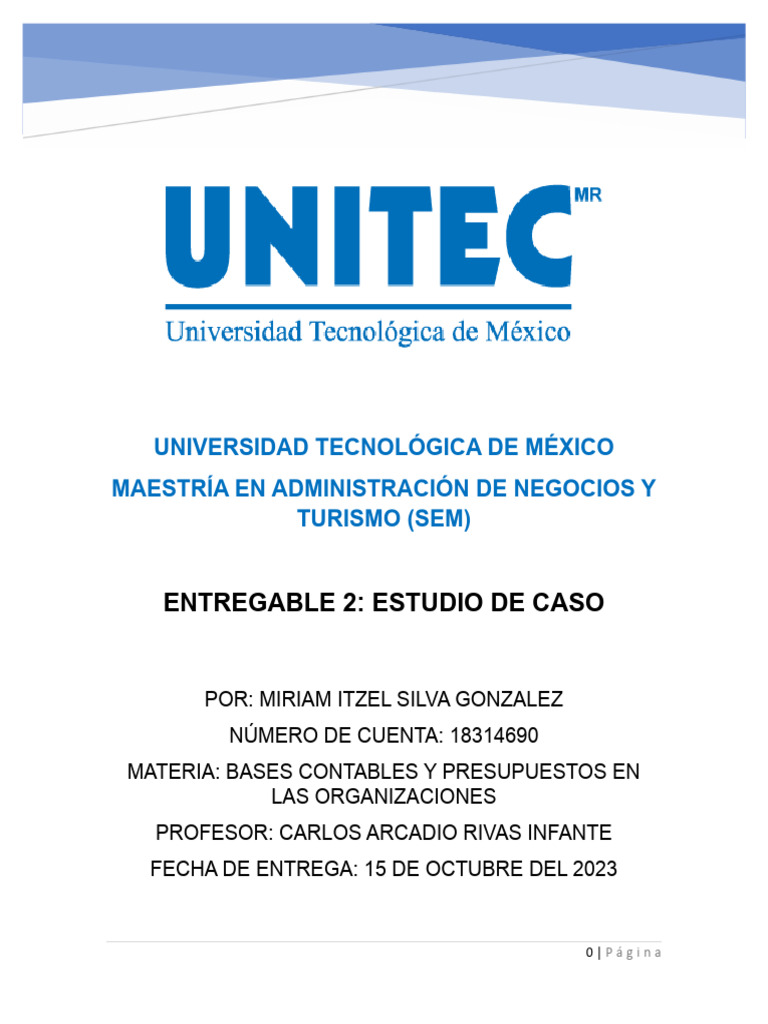 UNITEC MR
Universidad Tecnológica de México

UNIVERSIDAD TECNOLÓGICA DE MÉXICO
MAESTRÍA EN ADMINISTRACIÓN DE NEGOCIOS Y TURISMO (SEM)

ENTREGABLE 2: ESTUDIO DE CASO

POR: MIRIAM ITZEL SILVA GONZALEZ
NÚMERO DE CUENTA: 18314690
MATERIA: BASES CONTABLES Y PRESUPUESTOS EN LAS ORGANIZACIONES
PROFESOR: CARLOS ARCADIO RIVAS INFANTE
FECHA DE ENTREGA: 15 DE OCTUBRE DEL 2023

0 | Página